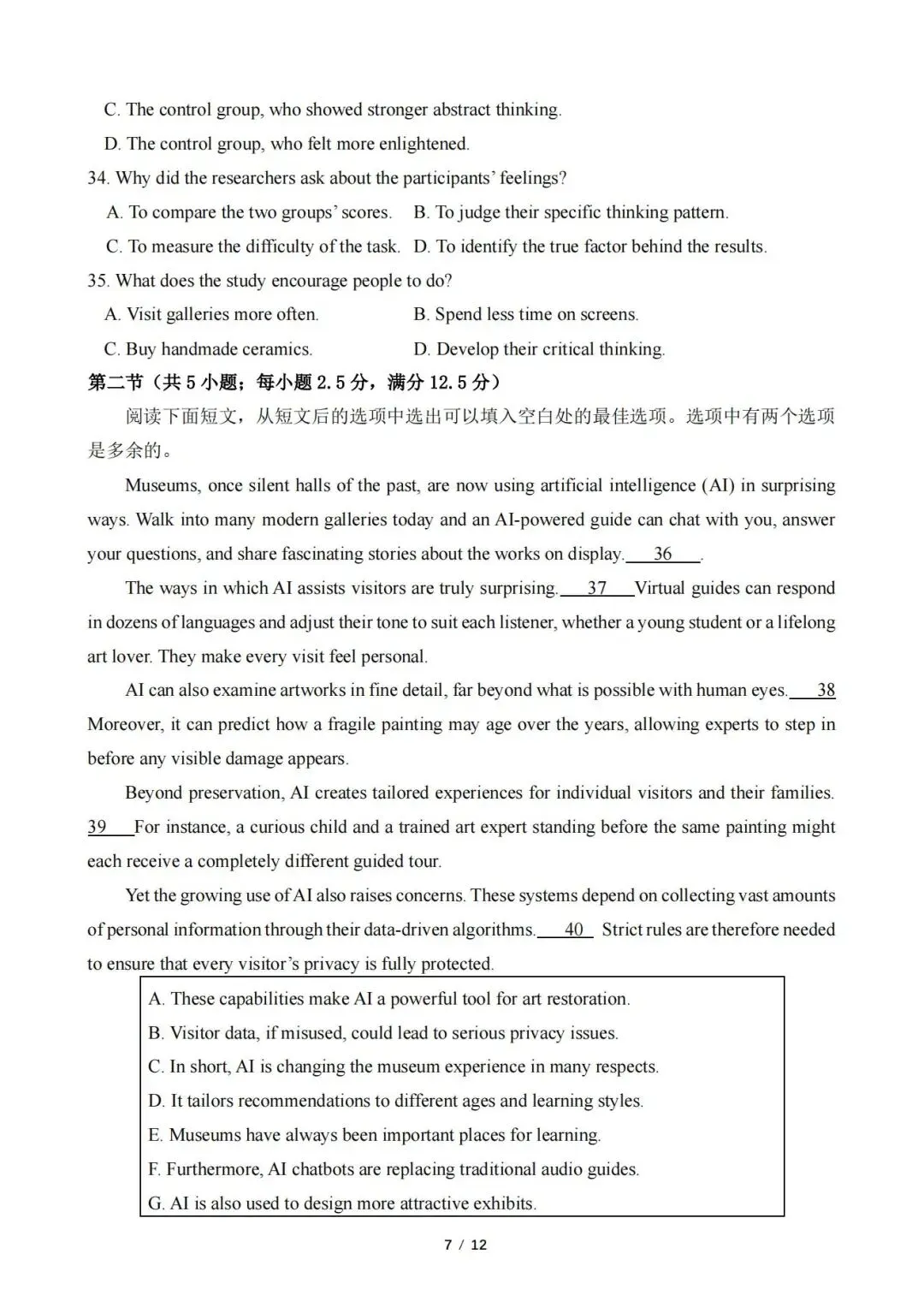 C. The control group, who showed stronger abstract thinking.

D. The control group, who felt more enlightened.

34. Why did the researchers ask about the participants' feelings?

A. To compare the two groups' scores.  B. To judge their specific thinking pattern.

C. To measure the difficulty of the task.  D. To identify the true factor behind the results.

35. What does the study encourage people to do?

A. Visit galleries more often.  B. Spend less time on screens.

C. Buy handmade ceramics.  D. Develop their critical thinking.

第二节（共5小题；每小题2.5分，满分12.5分）

阅读下面短文，从短文后的选项中选出可以填入空白处的最佳选项。选项中有两个选项是多余的。

Museums, once silent halls of the past, are now using artificial intelligence (AI) in surprising ways. Walk into many modern galleries today and an AI-powered guide can chat with you, answer your questions, and share fascinating stories about the works on display. 36 .

The ways in which AI assists visitors are truly surprising. 37 Virtual guides can respond in dozens of languages and adjust their tone to suit each listener, whether a young student or a lifelong art lover. They make every visit feel personal.

AI can also examine artworks in fine detail, far beyond what is possible with human eyes. 38 Moreover, it can predict how a fragile painting may age over the years, allowing experts to step in before any visible damage appears.

Beyond preservation, AI creates tailored experiences for individual visitors and their families. 39 For instance, a curious child and a trained art expert standing before the same painting might each receive a completely different guided tour.

Yet the growing use of AI also raises concerns. These systems depend on collecting vast amounts of personal information through their data-driven algorithms. 40 Strict rules are therefore needed to ensure that every visitor's privacy is fully protected.

A. These capabilities make AI a powerful tool for art restoration.

B. Visitor data, if misused, could lead to serious privacy issues.

C. In short, AI is changing the museum experience in many respects.

D. It tailors recommendations to different ages and learning styles.

E. Museums have always been important places for learning.

F. Furthermore, AI chatbots are replacing traditional audio guides.

G. AI is also used to design more attractive exhibits.

7 / 12